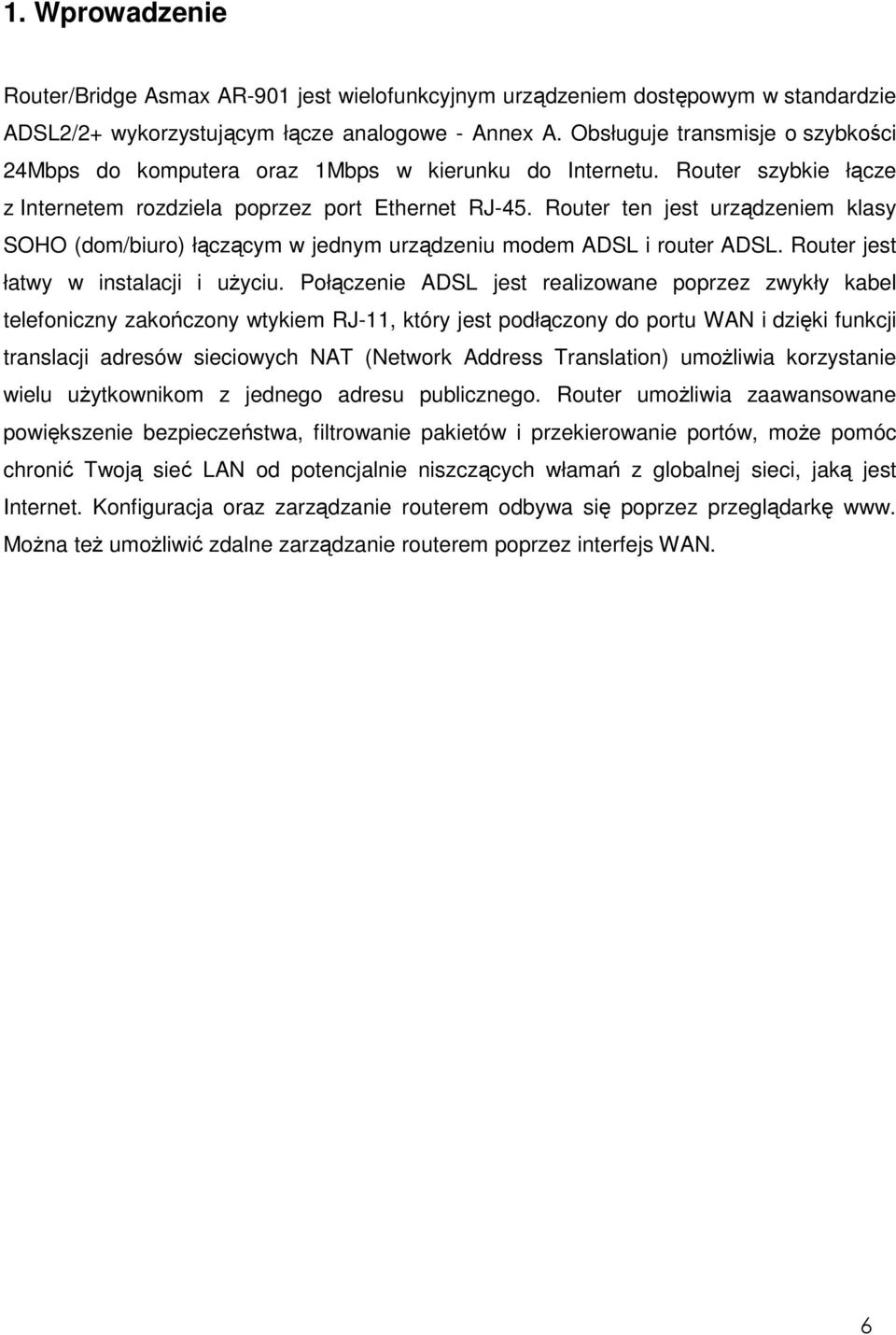 1. Wprowadzenie

Router/Bridge Asmax AR-901 jest wielofunkcyjnym urządzeniem dostępowym w standardzie ADSL2/2+ wykorzystującym łącze analogowe - Annex A. Obsługuje transmisje o szybkości 24Mbps do komputera oraz 1Mbps w kierunku do Internetu. Router szybkie łącze z Internetem rozdziela poprzez port Ethernet RJ-45. Router ten jest urządzeniem klasy SOHO (dom/biuro) łączącym w jednym urządzeniu modem ADSL i router ADSL. Router jest łatwy w instalacji i użyciu. Połączenie ADSL jest realizowane poprzez zwykły kabel telefoniczny zakończony wtykiem RJ-11, który jest podłączony do portu WAN i dzięki funkcji translacji adresów sieciowych NAT (Network Address Translation) umożliwia korzystanie wielu użytkownikom z jednego adresu publicznego. Router umożliwia zaawansowane powiększenie bezpieczeństwa, filtrowanie pakietów i przekierowanie portów, może pomóc chronić Twoją sieć LAN od potencjalnie niszczących włamań z globalnej sieci, jaką jest Internet. Konfiguracja oraz zarządzanie routerem odbywa się poprzez przeglądarkę www. Można też umożliwić zdalne zarządzanie routerem poprzez interfejs WAN.

6